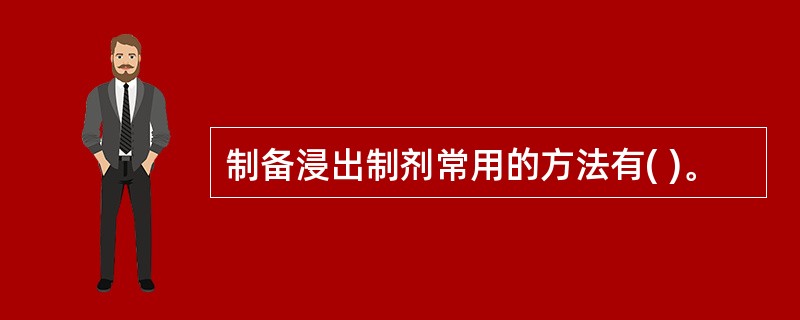 制备浸出制剂常用的方法有( )。